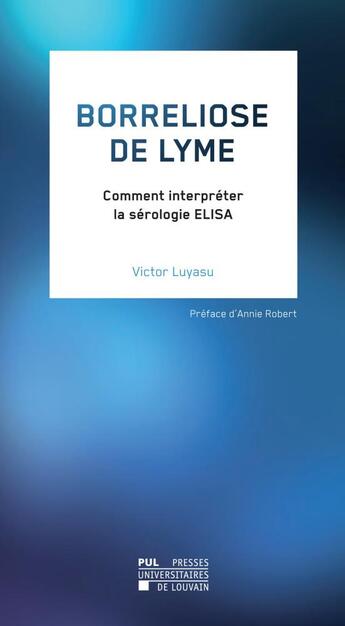 BORRELIOSE DE LYME

Comment interpréter la sérologie ELISA

Victor Luyasu

Préface d'Annie Robert

PUL PRESSES UNIVERSITAIRES DE LOUVAIN